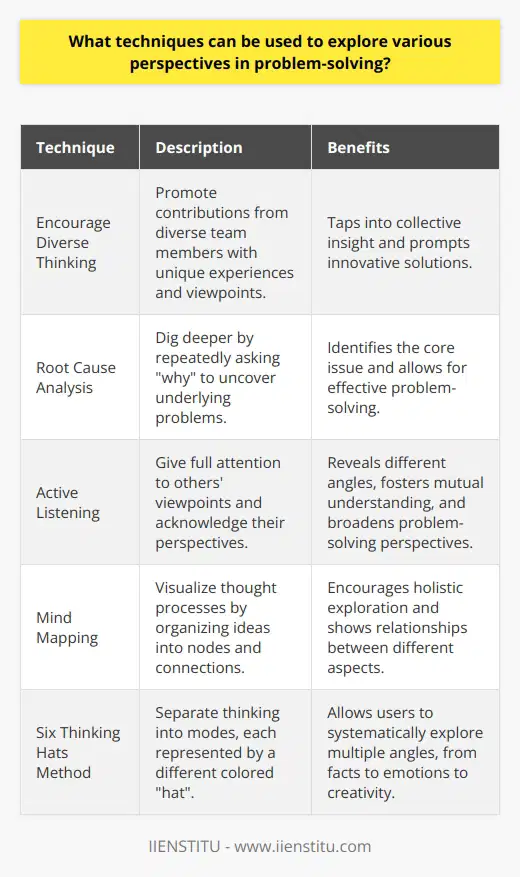 What techniques can be used to explore various perspectives in problem-solving?

| Technique | Description | Benefits |
|---|---|---|
| Encourage Diverse Thinking | Promote contributions from diverse team members with unique experiences and viewpoints. | Taps into collective insight and prompts innovative solutions. |
| Root Cause Analysis | Dig deeper by repeatedly asking "why" to uncover underlying problems. | Identifies the core issue and allows for effective problem-solving. |
| Active Listening | Give full attention to others' viewpoints and acknowledge their perspectives. | Reveals different angles, fosters mutual understanding, and broadens problem-solving perspectives. |
| Mind Mapping | Visualize thought processes by organizing ideas into nodes and connections. | Encourages holistic exploration and shows relationships between different aspects. |
| Six Thinking Hats Method | Separate thinking into modes, each represented by a different colored "hat". | Allows users to systematically explore multiple angles, from facts to emotions to creativity. |

IIENSTITU - www.iienstitu.com